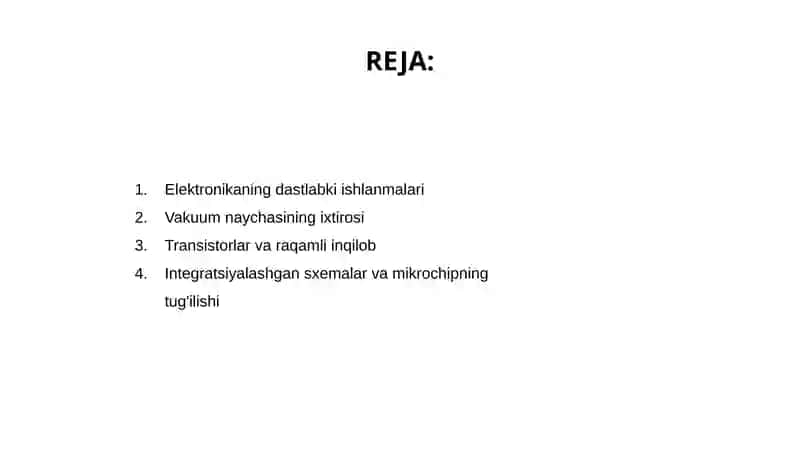 REJA:

1. Elektronikaning dastlabki ishlanmalari
2. Vakuum naychasining ixtirosi
3. Transistorlar va raqamli inqilob
4. Integratsiyalashgan sxemalar va mikrochipning tug'ilishi